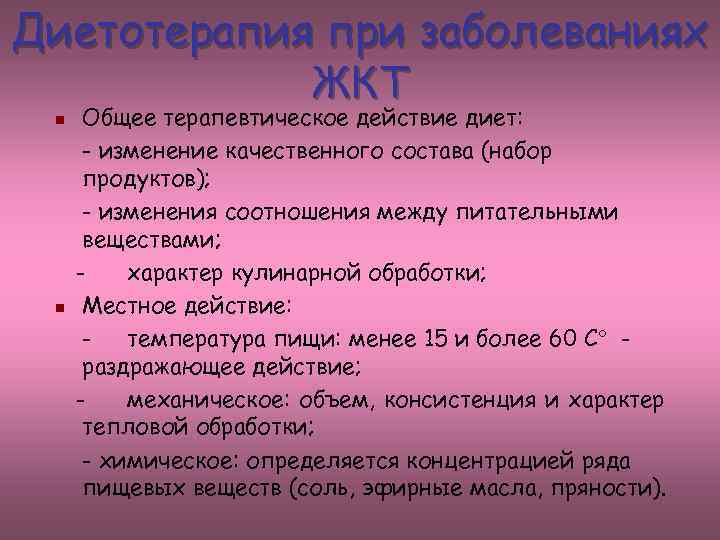 Диетотерапия при заболеваниях ЖКТ

Общее терапевтическое действие диет:

- изменение качественного состава (набор продуктов);

- изменения соотношения между питательными веществами;

- характер кулинарной обработки;

Местное действие:

- температура пищи: менее 15 и более 60 С° - раздражающее действие;

- механическое: объем, консистенция и характер тепловой обработки;

- химическое: определяется концентрацией ряда пищевых веществ (соль, эфирные масла, пряности).